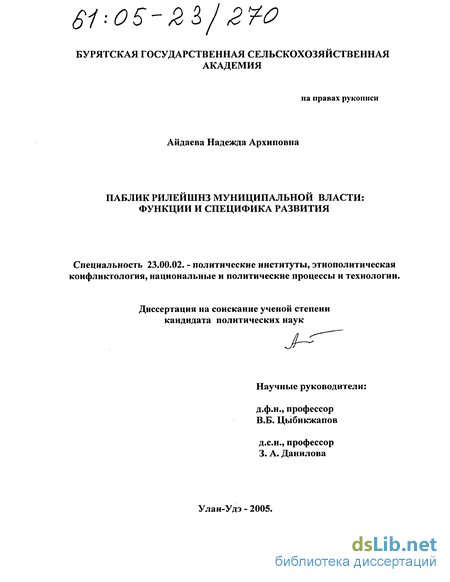 61:05-23/270

БУРЯТСКАЯ ГОСУДАРСТВЕННАЯ СЕЛЬСКОХОЗЯЙСТВЕННАЯ АКАДЕМИЯ

на правах рукописи

Айдаева Надежда Архиповна

ПАБЛИК РИЛЕЙШНЗ МУНИЦИПАЛЬНОЙ ВЛАСТИ: ФУНКЦИИ И СПЕЦИФИКА РАЗВИТИЯ

Специальность 23.00.02. - политические институты, этнополитическая конфликтология, национальные и политические процессы и технологии.

Диссертация на соискание ученой степени кандидата политических наук

Научные руководители:

д.ф.н., профессор
В.Б. Цыбикжапов

д.с.н., профессор
З. А. Данилова

Улан-Удэ - 2005.

dsLib.net
библиотека диссертаций